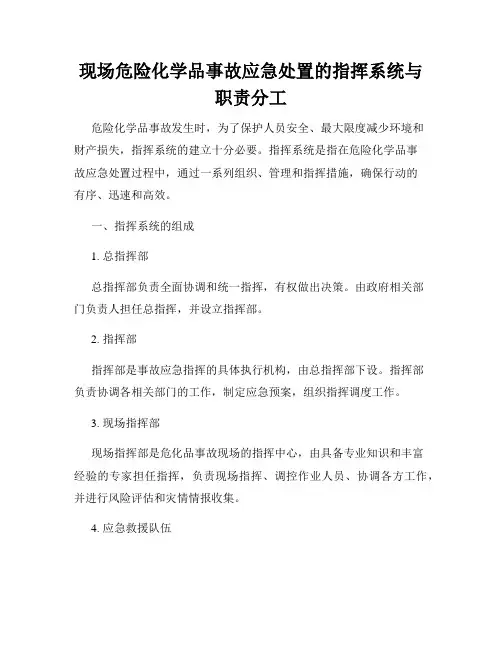 现场危险化学品事故应急处置的指挥系统与职责分工

危险化学品事故发生时，为了保护人员安全、最大限度减少环境和财产损失，指挥系统的建立十分必要。指挥系统是指在危险化学品事故应急处置过程中，通过一系列组织、管理和指挥措施，确保行动的有序、迅速和高效。

一、指挥系统的组成

1. 总指挥部

总指挥部负责全面协调和统一指挥，有权做出决策。由政府相关部门负责人担任总指挥，并设立指挥部。

2. 指挥部

指挥部是事故应急指挥的具体执行机构，由总指挥部下设。指挥部负责协调各相关部门的工作，制定应急预案，组织指挥调度工作。

3. 现场指挥部

现场指挥部是危化品事故现场的指挥中心，由具备专业知识和丰富经验的专家担任指挥，负责现场指挥、调控作业人员、协调各方工作，并进行风险评估和灾情情报收集。

4. 应急救援队伍